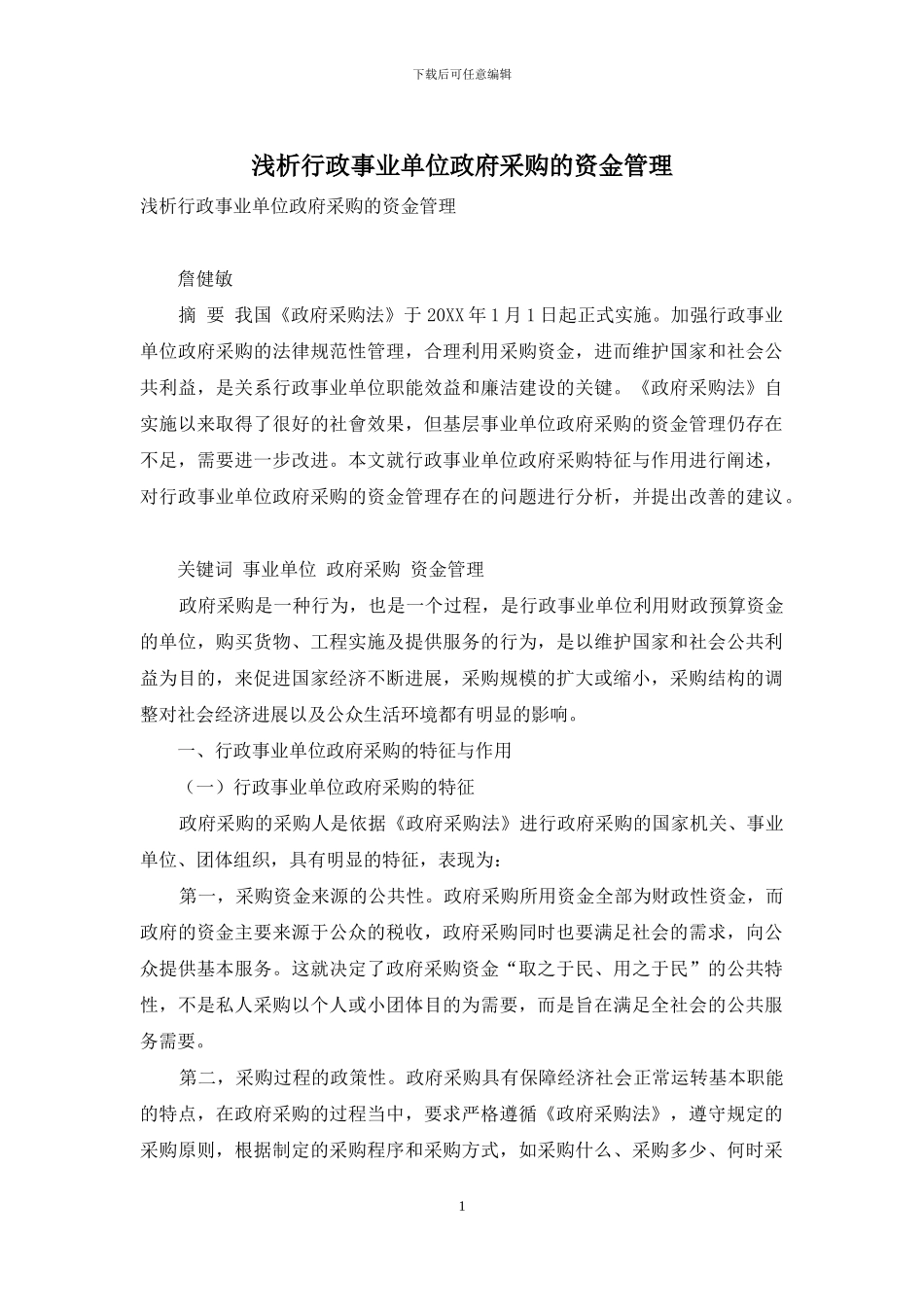 下载后可任意编辑

浅析行政事业单位政府采购的资金管理

浅析行政事业单位政府采购的资金管理

詹健敏

摘 要 我国《政府采购法》于 20XX 年 1 月 1 日起正式实施。加强行政事业单位政府采购的法律规范性管理，合理利用采购资金，进而维护国家和社会公共利益，是关系行政事业单位职能效益和廉洁建设的关键。《政府采购法》自实施以来取得了很好的社會效果，但基层事业单位政府采购的资金管理仍存在不足，需要进一步改进。本文就行政事业单位政府采购特征与作用进行阐述，对行政事业单位政府采购的资金管理存在的问题进行分析，并提出改善的建议。

关键词 事业单位 政府采购 资金管理

政府采购是一种行为，也是一个过程，是行政事业单位利用财政预算资金的单位，购买货物、工程实施及提供服务的行为，是以维护国家和社会公共利益为目的，来促进国家经济不断进展，采购规模的扩大或缩小，采购结构的调整对社会经济进展以及公众生活环境都有明显的影响。

一、行政事业单位政府采购的特征与作用

（一）行政事业单位政府采购的特征

政府采购的采购人是依据《政府采购法》进行政府采购的国家机关、事业单位、团体组织，具有明显的特征，表现为：

第一，采购资金来源的公共性。政府采购所用资金全部为财政性资金，而政府的资金主要来源于公众的税收，政府采购同时也要满足社会的需求，向公众提供基本服务。这就决定了政府采购资金“取之于民、用之于民”的公共特性，不是私人采购以个人或小团体目的为需要，而是旨在满足全社会的公共服务需要。

第二，采购过程的政策性。政府采购具有保障经济社会正常运转基本职能的特点，在政府采购的过程当中，要求严格遵循《政府采购法》，遵守规定的采购原则，根据制定的采购程序和采购方式，如采购什么、采购多少、何时采

1